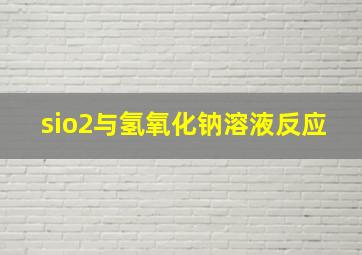 sio2与氢氧化钠溶液反应